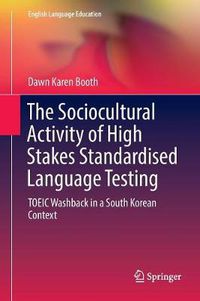 English Language Education

Dawn Karen Booth

The Sociocultural Activity of High Stakes Standardised Language Testing

TOEIC Washback in a South Korean Context

Springer